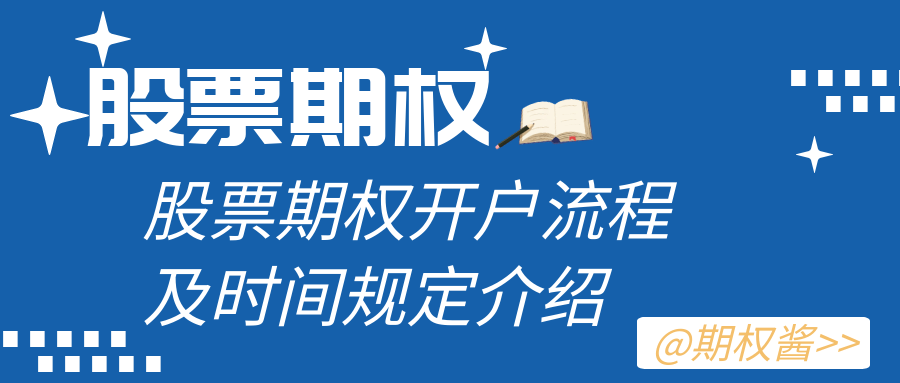 股票期权

股票期权开户流程
及时间规定介绍

@期权酱>>